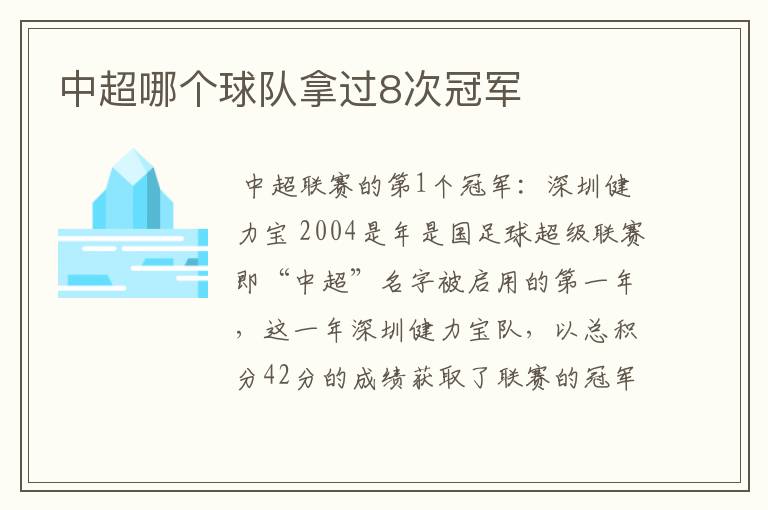 中超哪个球队拿过8次冠军

中超联赛的第1个冠军：深圳健力宝 2004是年是国足球超级联赛即“中超”名字被启用的第一年，这一年深圳健力宝队，以总积分42分的成绩获取了联赛的冠军